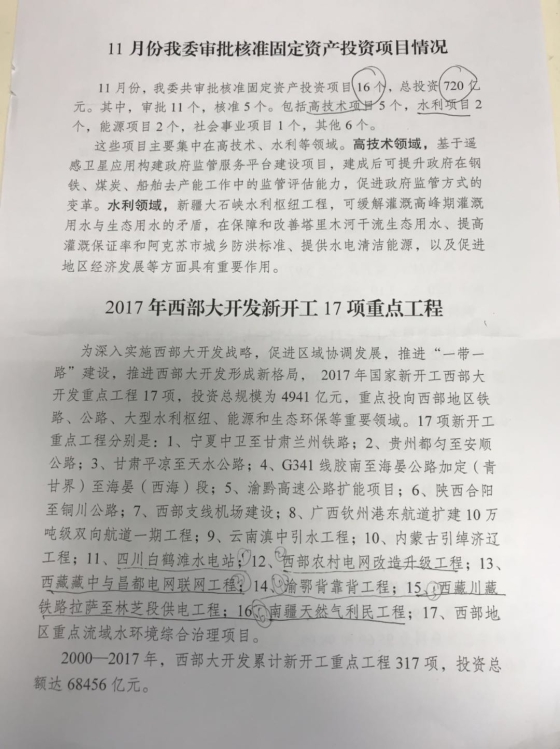 11 月份我委审批核准固定资产投资项目情况

11 月份，我委共审批核准固定资产投资项目 16 个，总投资 720 亿元。其中，审批 11 个，核准 5 个。包括高技术项目 5 个，水利项目 2 个，能源项目 2 个，社会事业项目 1 个，其他 6 个。

这些项目主要集中在高技术、水利等领域。高技术领域，基于遥感卫星应用构建政府监管服务平台建设项目，建成后可提升政府在钢铁、煤炭、船舶去产能工作中的监管评估能力，促进政府监管方式的变革。水利领域，新疆大石峡水利枢纽工程，可缓解灌溉高峰期灌溉用水与生态用水的矛盾，在保障和改善塔里木河干流生态用水、提高灌溉保证率和阿克苏市城乡防洪标准、提供水电清洁能源，以及促进地区经济发展等方面具有重要作用。

2017 年西部大开发新开工 17 项重点工程

为深入实施西部大开发战略，促进区域协调发展，推进“一带一路”建设，推进西部大开发形成新格局， 2017 年国家新开工西部大开发重点工程 17 项，投资总规模为 4941 亿元，重点投向西部地区铁路、公路、大型水利枢纽、能源和生态环保等重要领域。17 项新开工重点工程分别是：1、宁夏中卫至甘肃兰州铁路；2、贵州都匀至安顺公路；3、甘肃平凉至天水公路；4、G341 线胶南至海晏公路加定（青甘界）至海晏（西海）段；5、渝黔高速公路扩能项目；6、陕西合阳至铜川公路；7、西部支线机场建设；8、广西钦州港东航道扩建 10 万吨级双向航道一期工程；9、云南滇中引水工程；10、内蒙古引绰济辽工程；11、四川白鹤滩水电站；12、西部农村电网改造升级工程；13、西藏藏中与昌都电网联网工程；14、渝鄂背靠背工程；15、西藏川藏铁路拉萨至林芝段供电工程；16、南疆天然气利民工程；17、西部地区重点流域水环境综合治理项目。

2000—2017 年，西部大开发累计新开工重点工程 317 项，投资总额达 68456 亿元。